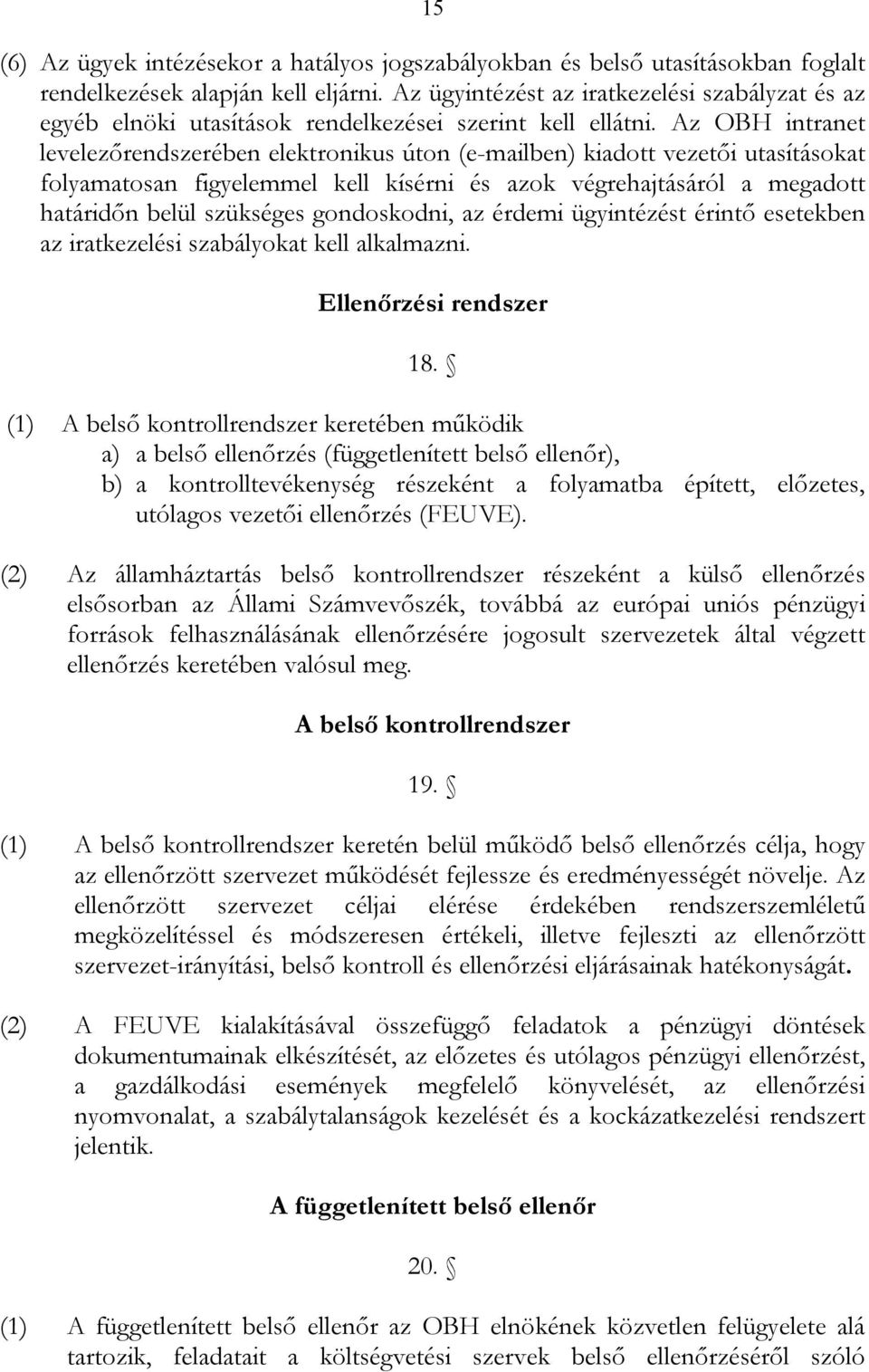 15

(6) Az ügyek intézésekor a hatályos jogszabályokban és belső utasításokban foglalt rendelkezések alapján kell eljárni. Az ügyintézést az iratkezelési szabályzat és az egyéb elnöki utasítások rendelkezései szerint kell ellátni. Az OBH intranet levelezőrendszerében elektronikus úton (e-mailben) kiadott vezetői utasításokat folyamatosan figyelemmel kell kísérni és azok végrehajtásáról a megadott határidőn belül szükséges gondoskodni, az érdemi ügyintézést érintő esetekben az iratkezelési szabályokat kell alkalmazni.

Ellenőrzési rendszer

18. §

(1) A belső kontrollrendszer keretében működik
a) a belső ellenőrzés (függetlenített belső ellenőr),
b) a kontrolltevékenység részeként a folyamatba épített, előzetes, utólagos vezetői ellenőrzés (FEUVE).

(2) Az államháztartás belső kontrollrendszer részeként a külső ellenőrzés elsősorban az Állami Számvevőszék, továbbá az európai uniós pénzügyi források felhasználásának ellenőrzésére jogosult szervezetek által végzett ellenőrzés keretében valósul meg.

A belső kontrollrendszer

19. §

(1) A belső kontrollrendszer keretén belül működő belső ellenőrzés célja, hogy az ellenőrzött szervezet működését fejlessze és eredményességét növelje. Az ellenőrzött szervezet céljai elérése érdekében rendszerszemléletű megközelítéssel és módszeresen értékeli, illetve fejleszti az ellenőrzött szervezet-irányítási, belső kontroll és ellenőrzési eljárásainak hatékonyságát.

(2) A FEUVE kialakításával összefüggő feladatok a pénzügyi döntések dokumentumainak elkészítését, az előzetes és utólagos pénzügyi ellenőrzést, a gazdálkodási események megfelelő könyvelését, az ellenőrzési nyomvonalat, a szabálytalanságok kezelését és a kockázatkezelési rendszert jelentik.

A függetlenített belső ellenőr

20. §

(1) A függetlenített belső ellenőr az OBH elnökének közvetlen felügyelete alá tartozik, feladatait a költségvetési szervek belső ellenőrzéséről szóló